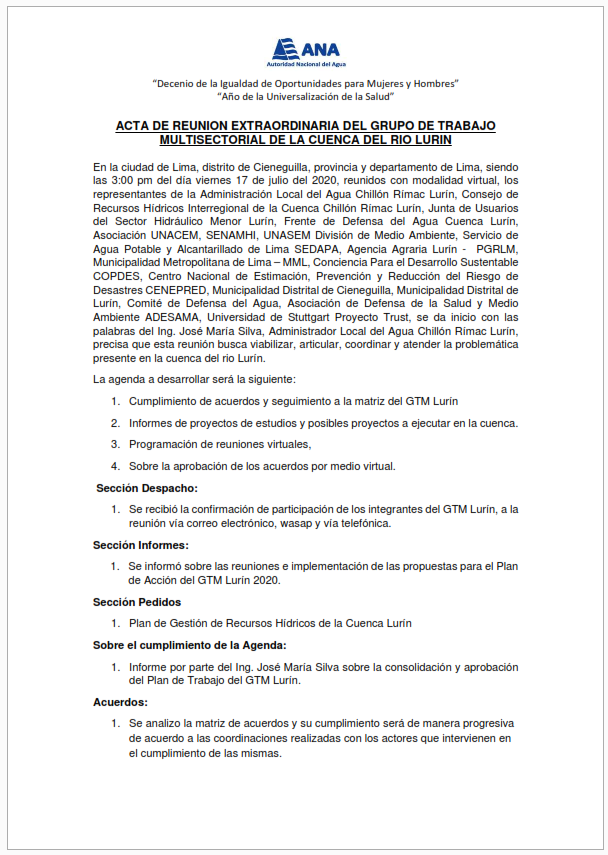 ANA
Autoridad Nacional del Agua

"Decenio de la Igualdad de Oportunidades para Mujeres y Hombres"
"Año de la Universalización de la Salud"

ACTA DE REUNION EXTRAORDINARIA DEL GRUPO DE TRABAJO MULTISECTORIAL DE LA CUENCA DEL RIO LURIN

En la ciudad de Lima, distrito de Cieneguilla, provincia y departamento de Lima, siendo las 3:00 pm del día viernes 17 de julio del 2020, reunidos con modalidad virtual, los representantes de la Administración Local del Agua Chillón Rímac Lurín, Consejo de Recursos Hídricos Interregional de la Cuenca Chillón Rímac Lurín, Junta de Usuarios del Sector Hidráulico Menor Lurín, Frente de Defensa del Agua Cuenca Lurín, Asociación UNACEM, SENAMHI, UNASEM División de Medio Ambiente, Servicio de Agua Potable y Alcantarillado de Lima SEDAPA, Agencia Agraria Lurín - PGRLM, Municipalidad Metropolitana de Lima – MML, Conciencia Para el Desarrollo Sustentable COPDES, Centro Nacional de Estimación, Prevención y Reducción del Riesgo de Desastres CENEPRED, Municipalidad Distrital de Cieneguilla, Municipalidad Distrital de Lurín, Comité de Defensa del Agua, Asociación de Defensa de la Salud y Medio Ambiente ADESAMA, Universidad de Stuttgart Proyecto Trust, se da inicio con las palabras del Ing. José María Silva, Administrador Local del Agua Chillón Rímac Lurín, precisa que esta reunión busca viabilizar, articular, coordinar y atender la problemática presente en la cuenca del rio Lurín.

La agenda a desarrollar será la siguiente:

1. Cumplimiento de acuerdos y seguimiento a la matriz del GTM Lurín
2. Informes de proyectos de estudios y posibles proyectos a ejecutar en la cuenca.
3. Programación de reuniones virtuales,
4. Sobre la aprobación de los acuerdos por medio virtual.

Sección Despacho:

1. Se recibió la confirmación de participación de los integrantes del GTM Lurín, a la reunión vía correo electrónico, wasap y vía telefónica.

Sección Informes:

1. Se informó sobre las reuniones e implementación de las propuestas para el Plan de Acción del GTM Lurín 2020.

Sección Pedidos

1. Plan de Gestión de Recursos Hídricos de la Cuenca Lurín

Sobre el cumplimiento de la Agenda:

1. Informe por parte del Ing. José María Silva sobre la consolidación y aprobación del Plan de Trabajo del GTM Lurín.

Acuerdos:

1. Se analizo la matriz de acuerdos y su cumplimiento será de manera progresiva de acuerdo a las coordinaciones realizadas con los actores que intervienen en el cumplimiento de las mismas.